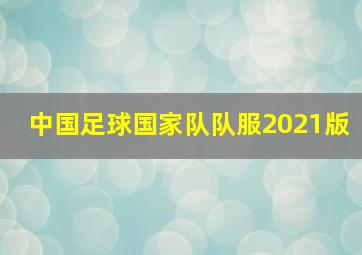 中国足球国家队队服2021版